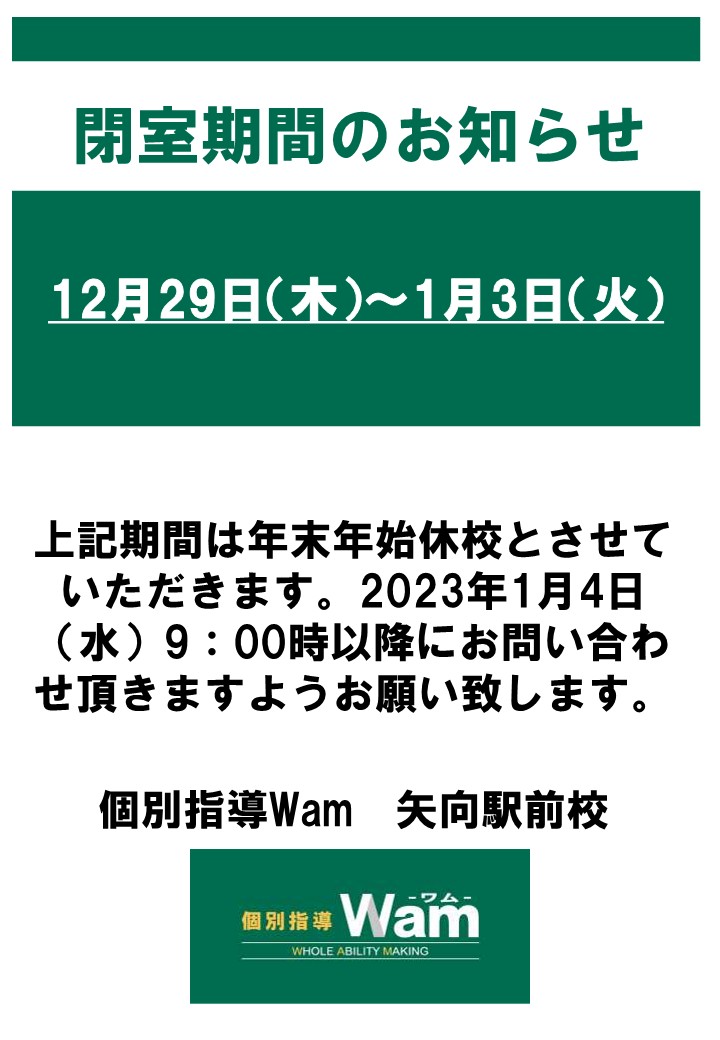 閉室期間のお知らせ

12月29日(木)~1月3日(火)

上記期間は年末年始休校とさせていただきます。2023年1月4日(水)9：00時以降にお問い合わせ頂きますようお願い致します。

個別指導Wam　矢向駅前校

個別指導 Wam -ワム-
WHOLE ABILITY MAKING